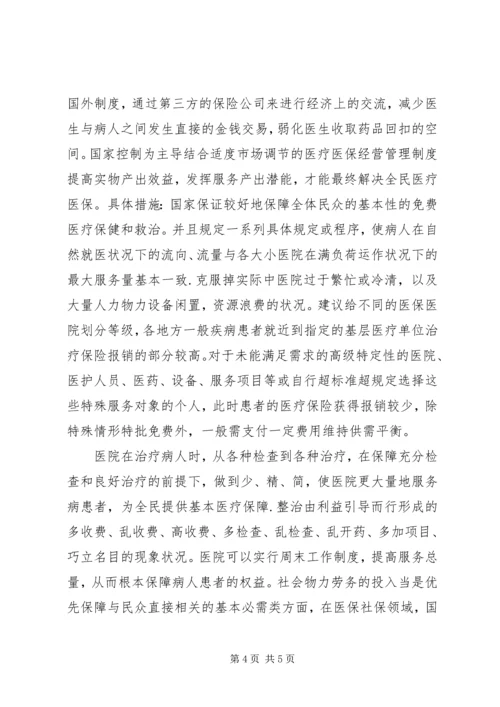 国外制度，通过第三方的保险公司来进行经济上的交流，减少医生与病人之间发生直接的金钱交易，弱化医生收取药品回扣的空间。国家控制为主导结合适度市场调节的医疗医保经营管理制度提高实物产出效益，发挥服务产出潜能，才能最终解决全民医疗医保。具体措施：国家保证较好地保障全体民众的基本性的免费医疗保健和救治。并且规定一系列具体规定或程序，使病人在自然就医状况下的流向、流量与各大小医院在满负荷运作状况下的最大服务量基本一致.克服掉实际中医院过于繁忙或冷清，以及大量人力物力设备闲置，资源浪费的状况。建议给不同的医保医院划分等级，各地方一般疾病患者就近到指定的基层医疗单位治疗保险报销的部分较高。对于未能满足需求的高级特定性的医院、医护人员、医药、设备、服务项目等或自行超标准超规定选择这些特殊服务对象的个人，此时患者的医疗保险获得报销较少，除特殊情形特批免费外，一般需支付一定费用维持供需平衡。

医院在治疗病人时，从各种检查到各种治疗，在保障充分检查和良好治疗的前提下，做到少、精、简，使医院更大量地服务病患者，为全民提供基本医疗保障.整治由利益引导而行形成的多收费、乱收费、高收费、多检查、乱检查、乱开药、多加项目、巧立名目的现象状况。医院可以实行周末工作制度，提高服务总量，从而根本保障病人患者的权益。社会物力劳务的投入当是优先保障与民众直接相关的基本必需类方面，在医保社保领域，国

第 4 页 共 5 页